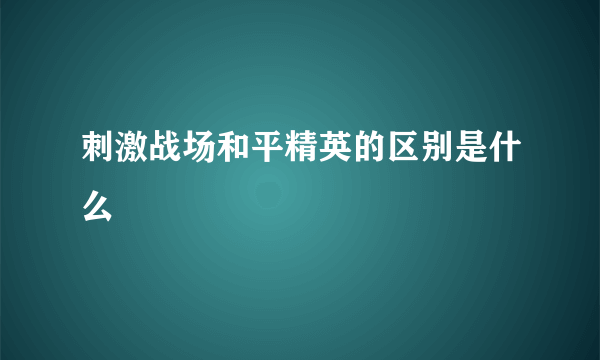 刺激战场和平精英的区别是什么